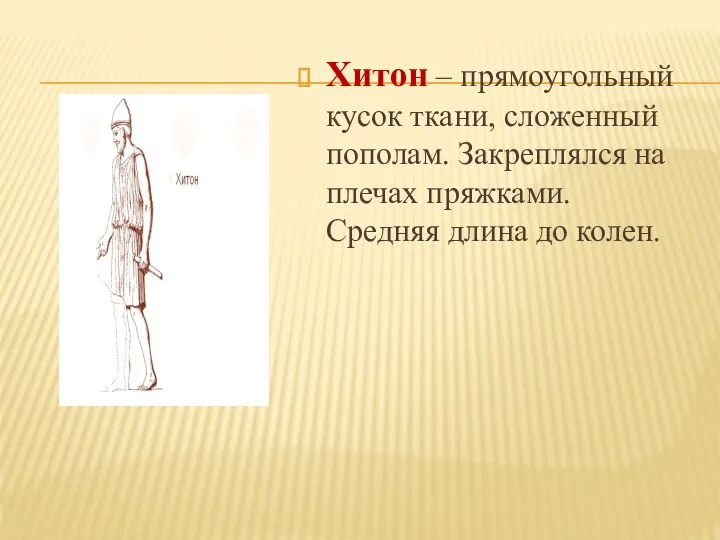 Хитон

Хитон – прямоугольный кусок ткани, сложенный пополам. Закреплялся на плечах пряжками. Средняя длина до колен.